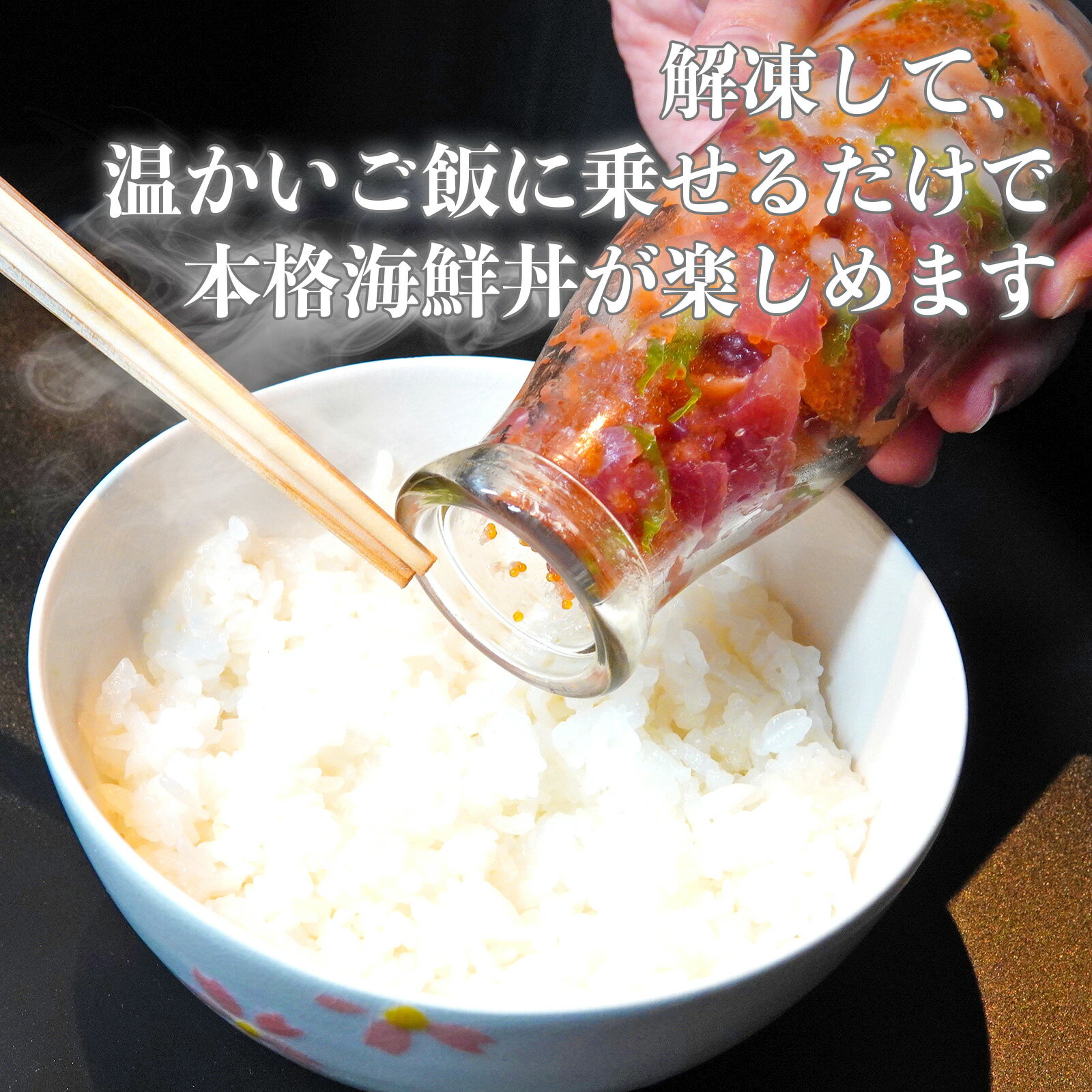 解凍して、
温かいご飯に乗せるだけで
本格海鮮丼が楽しめます